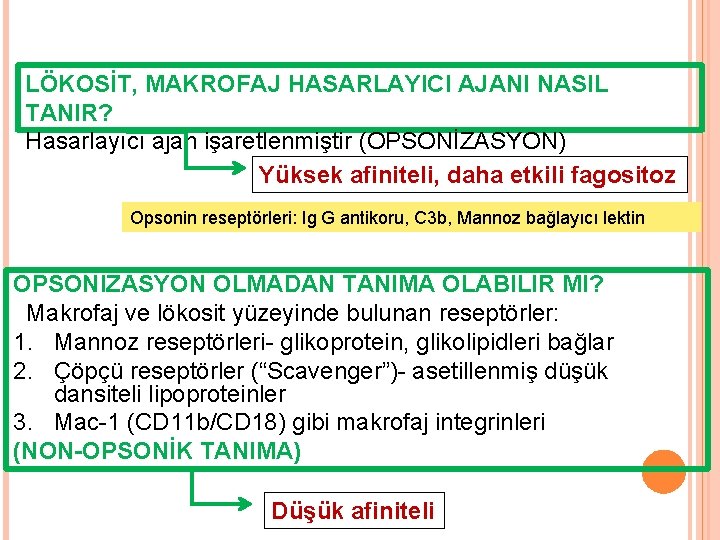 LÖKOSİT, MAKROFAJ HASARLAYICI AJANI NASIL TANIR?
Hasarlayıcı ajan işaretlenmiştir (OPSONİZASYON)

Yüksek afiniteli, daha etkili fagositoz

Opsonin reseptörleri: Ig G antikoru, C3b, Mannoz bağlayıcı lektin

OPSONIZASYON OLMADAN TANIMA OLABILIR MI?
Makrofaj ve lökosit yüzeyinde bulunan reseptörler:
1. Mannoz reseptörleri- glikoprotein, glikolipidleri bağlar
2. Çöpçü reseptörler (“Scavenger”)- asetillenmiş düşük dansiteli lipoproteinler
3. Mac-1 (CD11b/CD18) gibi makrofaj integrinleri
(NON-OPSONİK TANIMA)

Düşük afiniteli